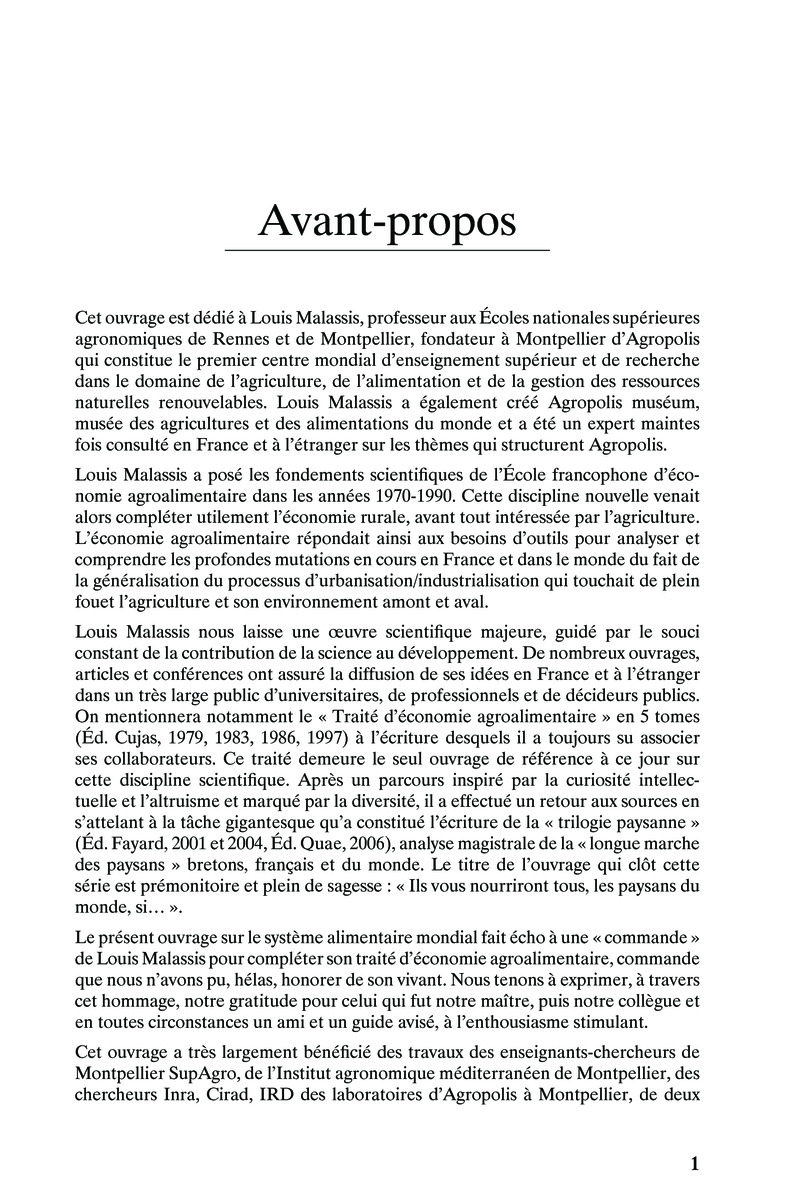 Avant-propos

Cet ouvrage est dédié à Louis Malassis, professeur aux Écoles nationales supérieures agronomiques de Rennes et de Montpellier, fondateur à Montpellier d'Agropolis qui constitue le premier centre mondial d'enseignement supérieur et de recherche dans le domaine de l'agriculture, de l'alimentation et de la gestion des ressources naturelles renouvelables. Louis Malassis a également créé Agropolis muséum, musée des agricultures et des alimentations du monde et a été un expert maintes fois consulté en France et à l'étranger sur les thèmes qui structurent Agropolis.

Louis Malassis a posé les fondements scientifiques de l'École francophone d'économie agroalimentaire dans les années 1970-1990. Cette discipline nouvelle venait alors compléter utilement l'économie rurale, avant tout intéressée par l'agriculture. L'économie agroalimentaire répondait ainsi aux besoins d'outils pour analyser et comprendre les profondes mutations en cours en France et dans le monde du fait de la généralisation du processus d'urbanisation/industrialisation qui touchait de plein fouet l'agriculture et son environnement amont et aval.

Louis Malassis nous laisse une œuvre scientifique majeure, guidé par le souci constant de la contribution de la science au développement. De nombreux ouvrages, articles et conférences ont assuré la diffusion de ses idées en France et à l'étranger dans un très large public d'universitaires, de professionnels et de décideurs publics. On mentionnera notamment le « Traité d'économie agroalimentaire » en 5 tomes (Éd. Cujas, 1979, 1983, 1986, 1997) à l'écriture desquels il a toujours su associer ses collaborateurs. Ce traité demeure le seul ouvrage de référence à ce jour sur cette discipline scientifique. Après un parcours inspiré par la curiosité intellectuelle et l'altruisme et marqué par la diversité, il a effectué un retour aux sources en s'attelant à la tâche gigantesque qu'a constitué l'écriture de la « trilogie paysanne » (Éd. Fayard, 2001 et 2004, Éd. Quae, 2006), analyse magistrale de la « longue marche des paysans » bretons, français et du monde. Le titre de l'ouvrage qui clôt cette série est prémonitoire et plein de sagesse : « Ils vous nourriront tous, les paysans du monde, si… ».

Le présent ouvrage sur le système alimentaire mondial fait écho à une « commande » de Louis Malassis pour compléter son traité d'économie agroalimentaire, commande que nous n'avons pu, hélas, honorer de son vivant. Nous tenons à exprimer, à travers cet hommage, notre gratitude pour celui qui fut notre maître, puis notre collègue et en toutes circonstances un ami et un guide avisé, à l'enthousiasme stimulant.

Cet ouvrage a très largement bénéficié des travaux des enseignants-chercheurs de Montpellier SupAgro, de l'Institut agronomique méditerranéen de Montpellier, des chercheurs Inra, Cirad, IRD des laboratoires d'Agropolis à Montpellier, de deux

1